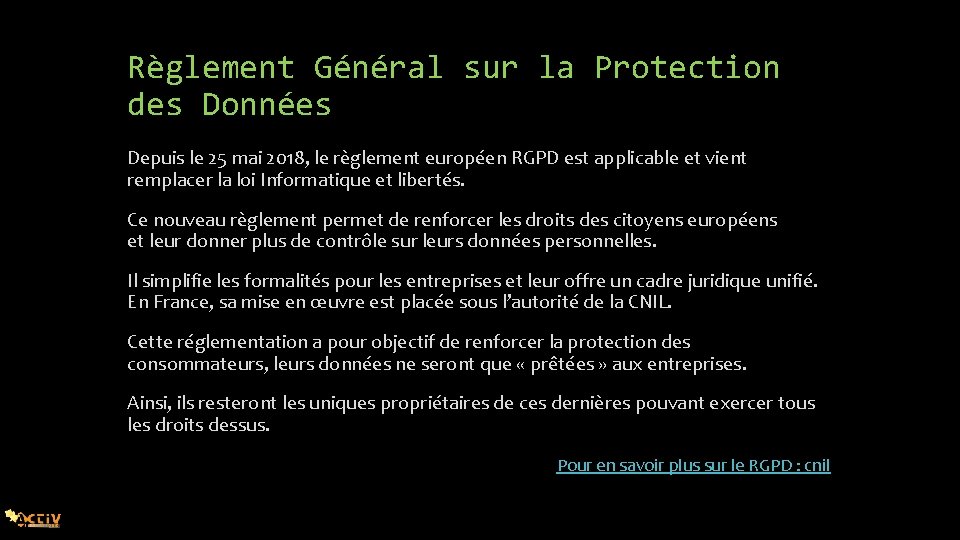 Règlement Général sur la Protection des Données

Depuis le 25 mai 2018, le règlement européen RGPD est applicable et vient remplacer la loi Informatique et libertés.

Ce nouveau règlement permet de renforcer les droits des citoyens européens et leur donner plus de contrôle sur leurs données personnelles.

Il simplifie les formalités pour les entreprises et leur offre un cadre juridique unifié. En France, sa mise en œuvre est placée sous l'autorité de la CNIL.

Cette réglementation a pour objectif de renforcer la protection des consommateurs, leurs données ne seront que « prêtées » aux entreprises.

Ainsi, ils resteront les uniques propriétaires de ces dernières pouvant exercer tous les droits dessus.

Pour en savoir plus sur le RGPD : cnil

ACTIV